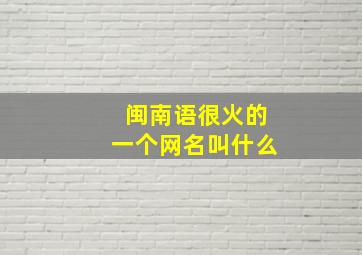 闽南语很火的
一个网名叫什么